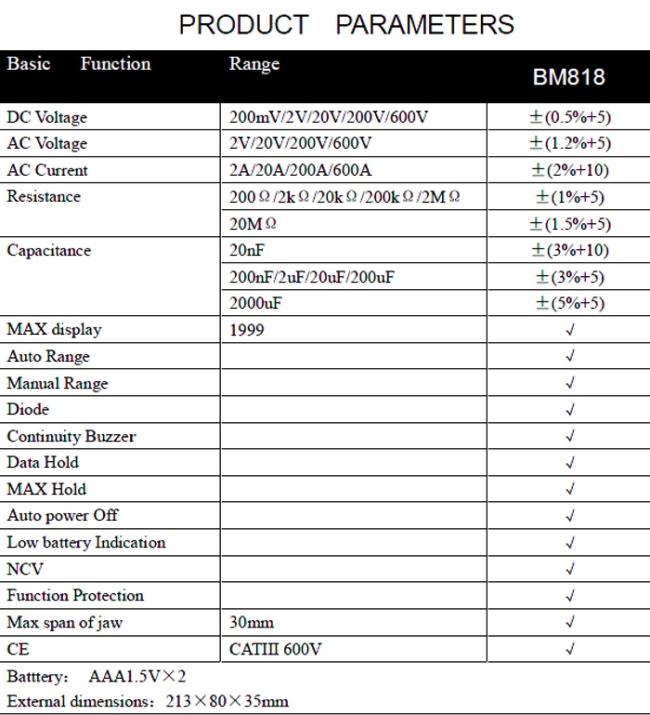 PRODUCT PARAMETERS

| Basic Function | Range | BM818 |
|---|---|---|
| DC Voltage | 200mV/2V/20V/200V/600V | ±(0.5%+5) |
| AC Voltage | 2V/20V/200V/600V | ±(1.2%+5) |
| AC Current | 2A/20A/200A/600A | ±(2%+10) |
| Resistance | 200Ω/2kΩ/20kΩ/200kΩ/2MΩ | ±(1%+5) |
|  | 20MΩ | ±(1.5%+5) |
| Capacitance | 20nF | ±(3%+10) |
|  | 200nF/2uF/20uF/200uF | ±(3%+5) |
|  | 2000uF | ±(5%+5) |
| MAX display | 1999 | √ |
| Auto Range |  | √ |
| Manual Range |  | √ |
| Diode |  | √ |
| Continuity Buzzer |  | √ |
| Data Hold |  | √ |
| MAX Hold |  | √ |
| Auto power Off |  | √ |
| Low battery Indication |  | √ |
| NCV |  | √ |
| Function Protection |  | √ |
| Max span of jaw | 30mm | √ |
| CE | CATIII 600V | √ |

Batttery: AAA1.5V×2

External dimensions: 213×80×35mm